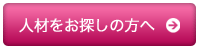 人材をお探しの方へ